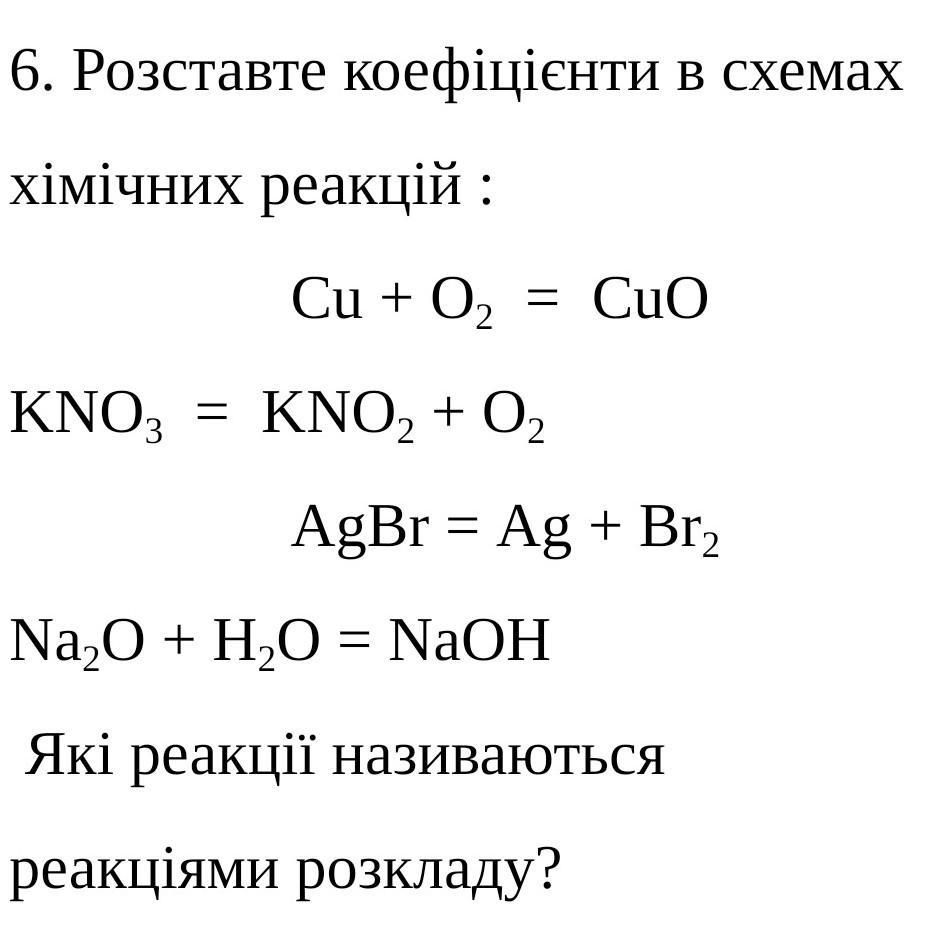 6. Розставте коефіцієнти в схемах хімічних реакцій :

$Cu + O_2 = CuO$

$KNO_3 = KNO_2 + O_2$

$AgBr = Ag + Br_2$

$Na_2O + H_2O = NaOH$

Які реакції називаються реакціями розкладу?